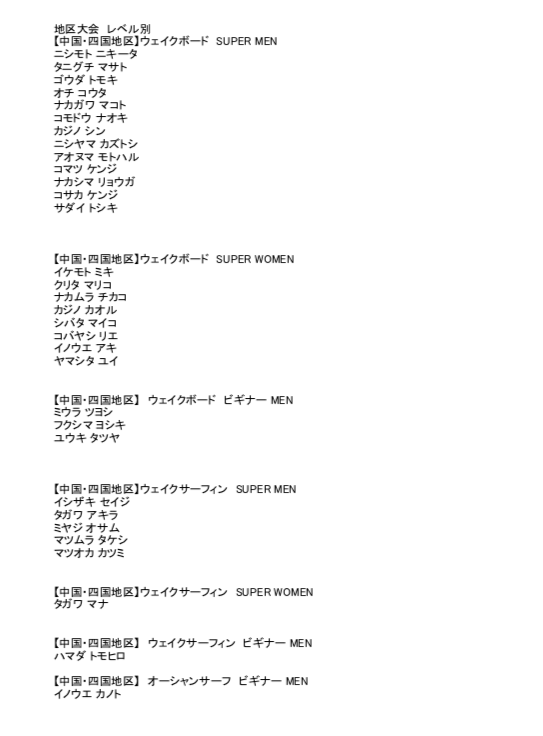 地区大会 レベル別
【中国・四国地区】ウェイクボード SUPER MEN
ニシモト ニキータ
タニグチ マサト
ゴウダ トモキ
オチ コウタ
ナカガワ マコト
コモドウ ナオキ
カジノ シン
ニシヤマ カズトシ
アオヌマ モトハル
コマツ ケンジ
ナカシマ リョウガ
コサカ ケンジ
サダイ トシキ

【中国・四国地区】ウェイクボード SUPER WOMEN
イケモト ミキ
クリタ マリコ
ナカムラ チカコ
カジノ カオル
シバタ マイコ
コバヤシ リエ
イノウエ アキ
ヤマシタ ユイ

【中国・四国地区】 ウェイクボード ビギナー MEN
ミウラ ツヨシ
フクシマ ヨシキ
ユウキ タツヤ

【中国・四国地区】ウェイクサーフィン SUPER MEN
イシザキ セイジ
タガワ アキラ
ミヤジ オサム
マツムラ タケシ
マツオカ カツミ

【中国・四国地区】ウェイクサーフィン SUPER WOMEN
タガワ マナ

【中国・四国地区】 ウェイクサーフィン ビギナー MEN
ハマダ トモヒロ

【中国・四国地区】 オーシャンサーフ ビギナー MEN
イノウエ カノト